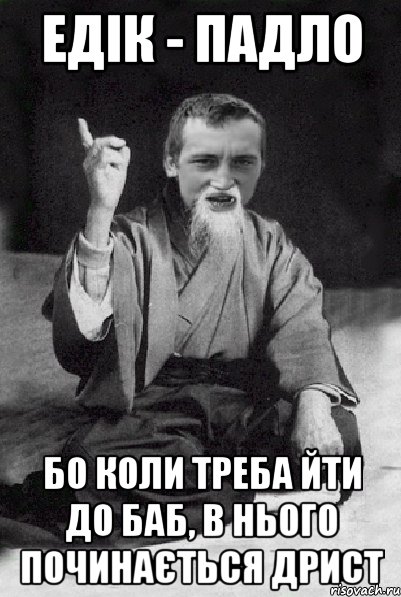 ЕДІК - ПАДЛО

БО КОЛИ ТРЕБА ЙТИ ДО БАБ, В НЬОГО ПОЧИНАЄТЬСЯ ДРИСТ

risovach.ru